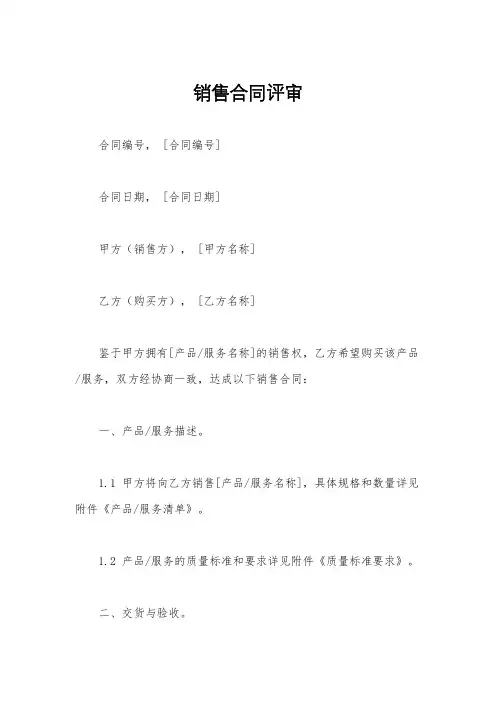 销售合同评审

合同编号，［合同编号］

合同日期，［合同日期］

甲方（销售方），［甲方名称］

乙方（购买方），［乙方名称］

鉴于甲方拥有[产品/服务名称]的销售权，乙方希望购买该产品/服务，双方经协商一致，达成以下销售合同：

一、产品/服务描述。

1.1 甲方将向乙方销售[产品/服务名称]，具体规格和数量详见附件《产品/服务清单》。

1.2 产品/服务的质量标准和要求详见附件《质量标准要求》。

二、交货与验收。